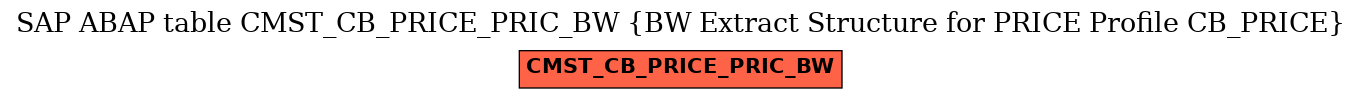 SAP ABAP table CMST_CB_PRICE_PRIC_BW {BW Extract Structure for PRICE Profile CB_PRICE}

CMST_CB_PRICE_PRIC_BW